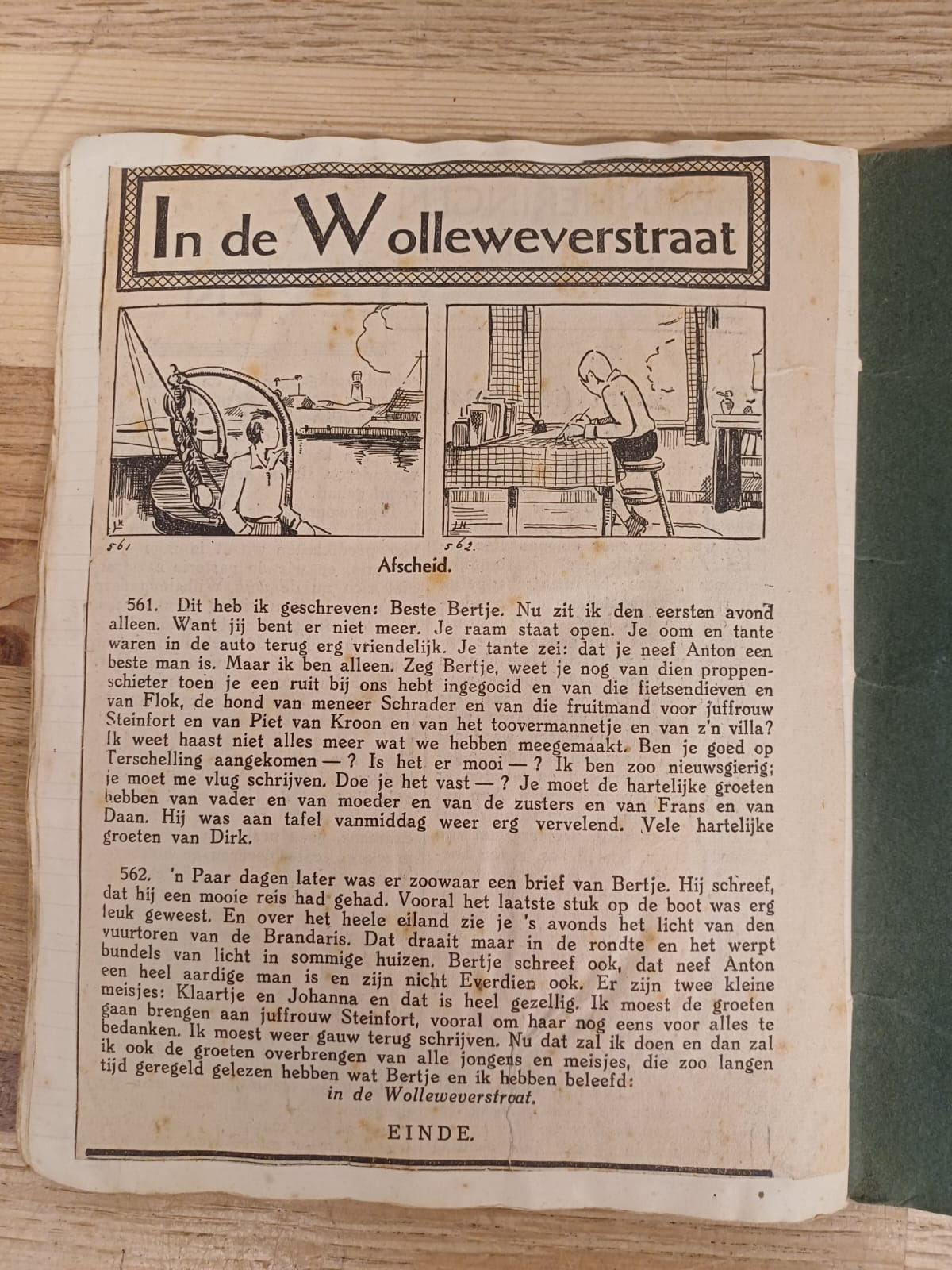 In de Wolleweverstraat

561

562.

Afscheid.

561. Dit heb ik geschreven: Beste Bertje. Nu zit ik den eersten avond alleen. Want jij bent er niet meer. Je raam staat open. Je oom en tante waren in de auto terug erg vriendelijk. Je tante zei: dat je neef Anton een beste man is. Maar ik ben alleen. Zeg Bertje, weet je nog van dien proppenschieter toen je een ruit bij ons hebt ingegooid en van die fietsendieven en van Flok, de hond van meneer Schrader en van die fruitmand voor juffrouw Steinfort en van Piet van Kroon en van het toovermannetje en van z'n villa? Ik weet haast niet alles meer wat we hebben meegemaakt. Ben je goed op Terschelling aangekomen — ? Is het er mooi — ? Ik ben zoo nieuwsgierig; je moet me vlug schrijven. Doe je het vast — ? Je moet de hartelijke groeten hebben van vader en van moeder en van de zusters en van Frans en van Daan. Hij was aan tafel vanmiddag weer erg vervelend. Vele hartelijke groeten van Dirk.

562. 'n Paar dagen later was er zoowaar een brief van Bertje. Hij schreef, dat hij een mooie reis had gehad. Vooral het laatste stuk op de boot was erg leuk geweest. En over het heele eiland zie je 's avonds het licht van den vuurtoren van de Brandaris. Dat draait maar in de rondte en het werpt bundels van licht in sommige huizen. Bertje schreef ook, dat neef Anton een heel aardige man is en zijn nicht Everdien ook. Er zijn twee kleine meisjes: Klaartje en Johanna en dat is heel gezellig. Ik moest de groeten gaan brengen aan juffrouw Steinfort, vooral om haar nog eens voor alles te bedanken. Ik moest weer gauw terug schrijven. Nu dat zal ik doen en dan zal ik ook de groeten overbrengen van alle jongens en meisjes, die zoo langen tijd geregeld gelezen hebben wat Bertje en ik hebben beleefd:
in de Wolleweverstraat.

EINDE.